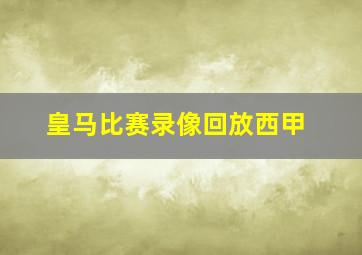 皇马比赛录像回放西甲